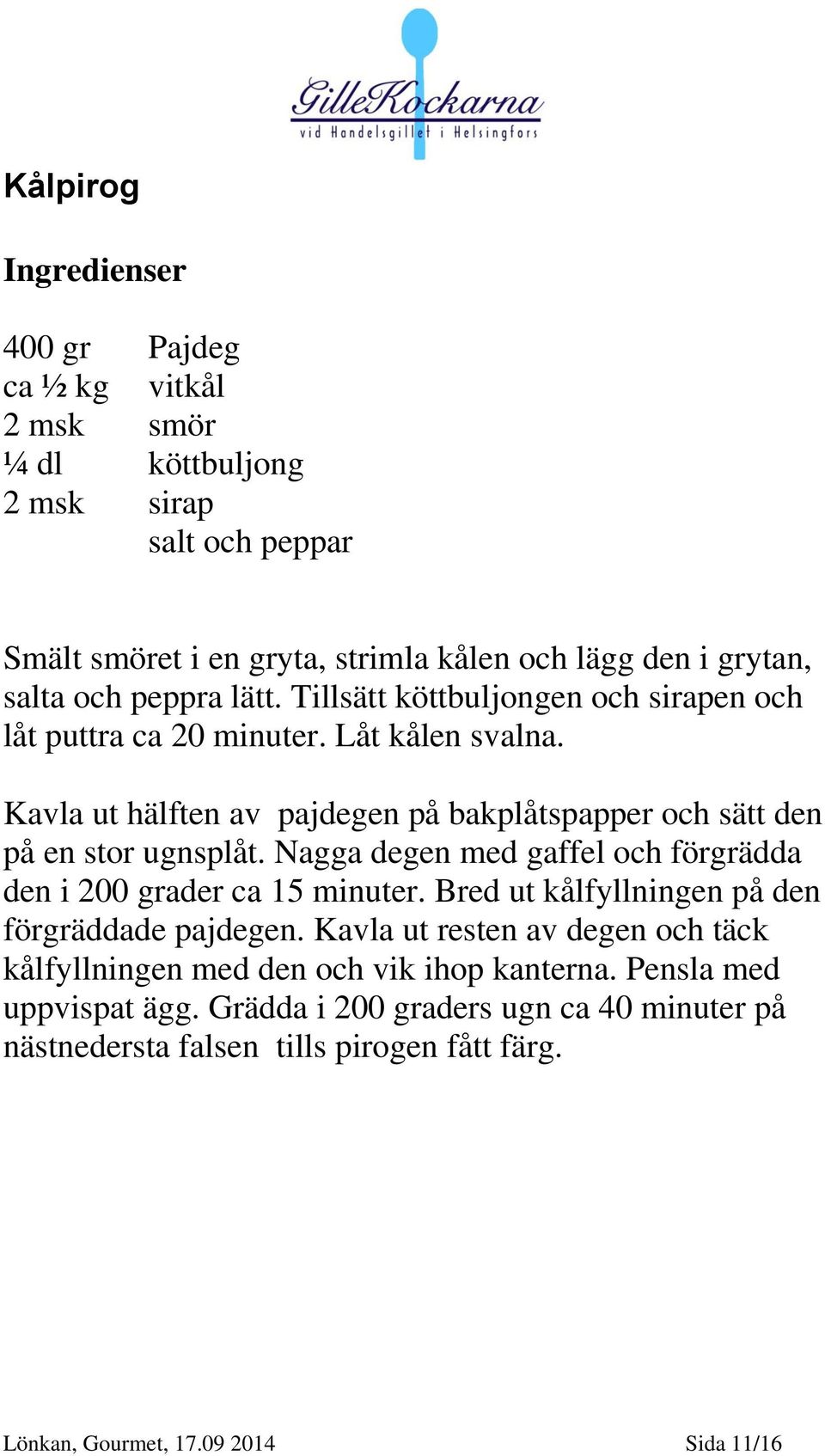 GilleKockarna
vid Handelsgillet i Helsingfors

Kålpirog

Ingredienser

400 gr Pajdeg
ca ½ kg vitkål
2 msk smör
¼ dl köttbuljong
2 msk sirap
salt och peppar

Smält smöret i en gryta, strimla kålen och lägg den i grytan, salta och peppra lätt. Tillsätt köttbuljongen och sirapen och låt puttra ca 20 minuter. Låt kålen svalna.

Kavla ut hälften av pajdegen på bakplåtspapper och sätt den på en stor ugnsplåt. Nagga degen med gaffel och förgrädda den i 200 grader ca 15 minuter. Bred ut kålfyllningen på den förgräddade pajdegen. Kavla ut resten av degen och täck kålfyllningen med den och vik ihop kanterna. Pensla med uppvispat ägg. Grädda i 200 graders ugn ca 40 minuter på nästnedersta falsen tills pirogen fått färg.

Lönkan, Gourmet, 17.09 2014 Sida 11/16